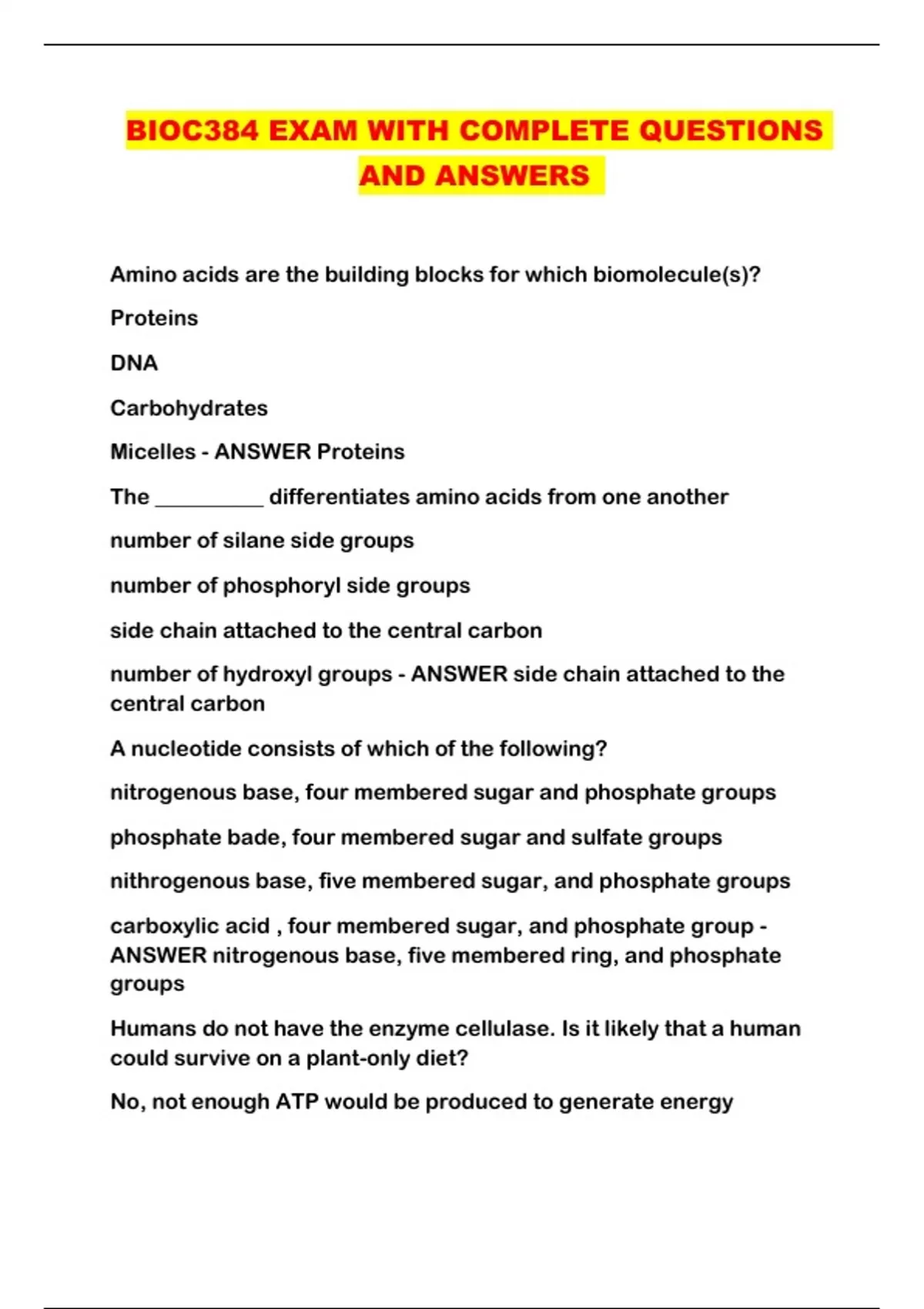 BIOC384 EXAM WITH COMPLETE QUESTIONS AND ANSWERS

Amino acids are the building blocks for which biomolecule(s)?

Proteins

DNA

Carbohydrates

Micelles - ANSWER Proteins

The __________ differentiates amino acids from one another

number of silane side groups

number of phosphoryl side groups

side chain attached to the central carbon

number of hydroxyl groups - ANSWER side chain attached to the central carbon

A nucleotide consists of which of the following?

nitrogenous base, four membered sugar and phosphate groups

phosphate bade, four membered sugar and sulfate groups

nithrogenous base, five membered sugar, and phosphate groups

carboxylic acid , four membered sugar, and phosphate group - ANSWER nitrogenous base, five membered ring, and phosphate groups

Humans do not have the enzyme cellulase. Is it likely that a human could survive on a plant-only diet?

No, not enough ATP would be produced to generate energy